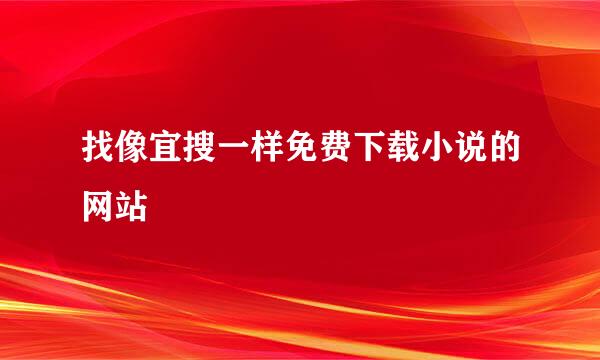 找像宜搜一样免费下载小说的网站